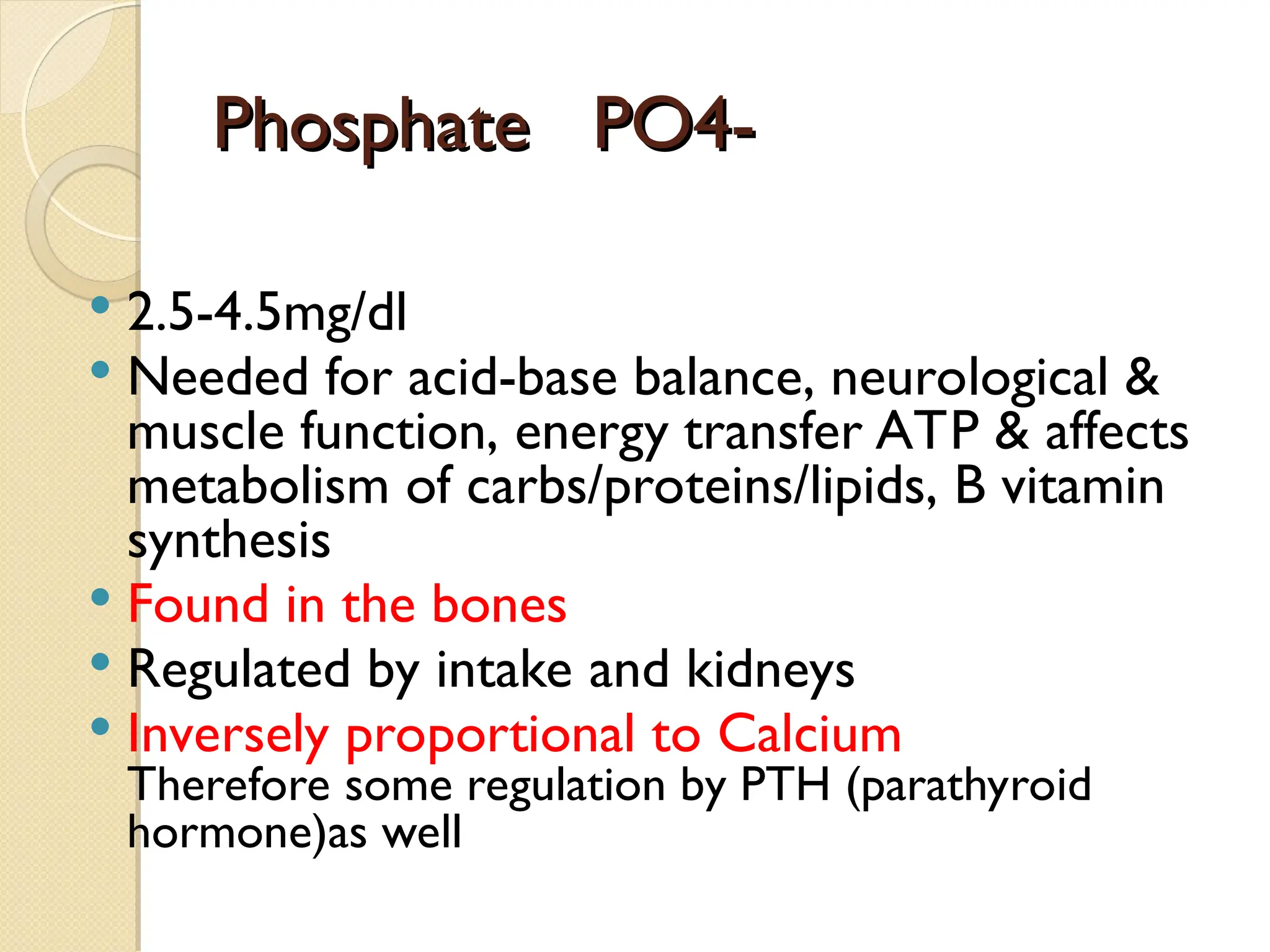 Phosphate PO4-

• 2.5-4.5mg/dl
• Needed for acid-base balance, neurological & muscle function, energy transfer ATP & affects metabolism of carbs/proteins/lipids, B vitamin synthesis
• Found in the bones
• Regulated by intake and kidneys
• Inversely proportional to Calcium
Therefore some regulation by PTH (parathyroid hormone)as well